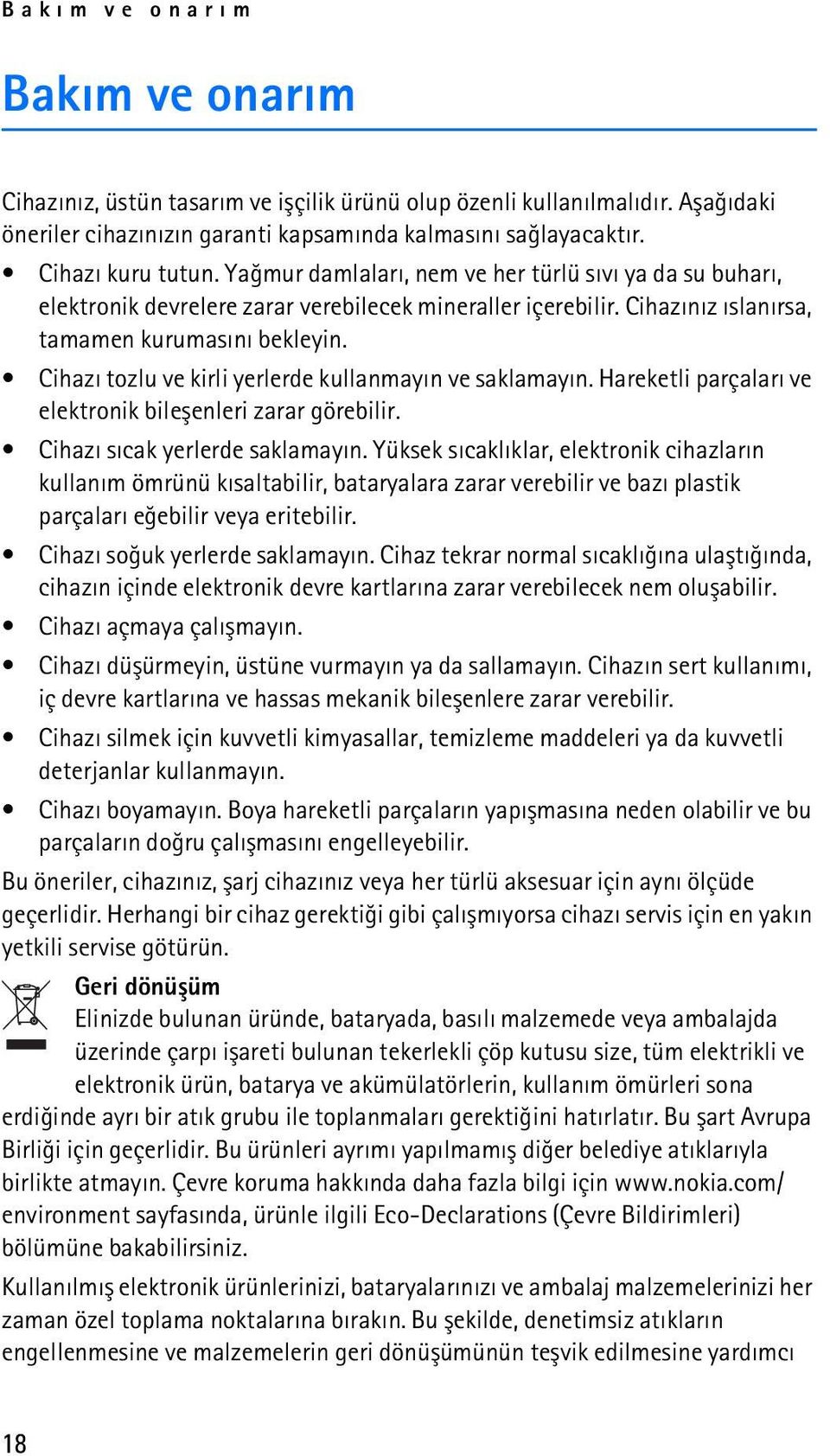 Bakım ve onarım

Bakım ve onarım

Cihazınız, üstün tasarım ve işçilik ürünü olup özenli kullanılmalıdır. Aşağıdaki öneriler cihazınızın garanti kapsamında kalmasını sağlayacaktır.

• Cihazı kuru tutun. Yağmur damlaları, nem ve her türlü sıvı ya da su buharı, elektronik devrelere zarar verebilecek mineraller içerebilir. Cihazınız ıslanırsa, tamamen kurumasını bekleyin.
• Cihazı tozlu ve kirli yerlerde kullanmayın ve saklamayın. Hareketli parçaları ve elektronik bileşenleri zarar görebilir.
• Cihazı sıcak yerlerde saklamayın. Yüksek sıcaklıklar, elektronik cihazların kullanım ömrünü kısaltabilir, bataryalara zarar verebilir ve bazı plastik parçaları eğebilir veya eritebilir.
• Cihazı soğuk yerlerde saklamayın. Cihaz tekrar normal sıcaklığına ulaştığında, cihazın içinde elektronik devre kartlarına zarar verebilecek nem oluşabilir.
• Cihazı açmaya çalışmayın.
• Cihazı düşürmeyin, üstüne vurmayın ya da sallamayın. Cihazın sert kullanımı, iç devre kartlarına ve hassas mekanik bileşenlere zarar verebilir.
• Cihazı silmek için kuvvetli kimyasallar, temizleme maddeleri ya da kuvvetli deterjanlar kullanmayın.
• Cihazı boyamayın. Boya hareketli parçaların yapışmasına neden olabilir ve bu parçaların doğru çalışmasını engelleyebilir.

Bu öneriler, cihazınız, şarj cihazınız veya her türlü aksesuar için aynı ölçüde geçerlidir. Herhangi bir cihaz gerektiği gibi çalışmıyorsa cihazı servis için en yakın yetkili servise götürün.

Geri dönüşüm
Elinizde bulunan üründe, bataryada, basılı malzemede veya ambalajda üzerinde çarpı işareti bulunan tekerlekli çöp kutusu size, tüm elektrikli ve elektronik ürün, batarya ve akümülatörlerin, kullanım ömürleri sona erdiğinde ayrı bir atık grubu ile toplanmaları gerektiğini hatırlatır. Bu şart Avrupa Birliği için geçerlidir. Bu ürünleri ayrımı yapılmamış diğer belediye atıklarıyla birlikte atmayın. Çevre koruma hakkında daha fazla bilgi için www.nokia.com/environment sayfasında, ürünle ilgili Eco-Declarations (Çevre Bildirimleri) bölümüne bakabilirsiniz.

Kullanılmış elektronik ürünlerinizi, bataryalarınızı ve ambalaj malzemelerinizi her zaman özel toplama noktalarına bırakın. Bu şekilde, denetimsiz atıkların engellenmesine ve malzemelerin geri dönüşümünün teşvik edilmesine yardımcı

18